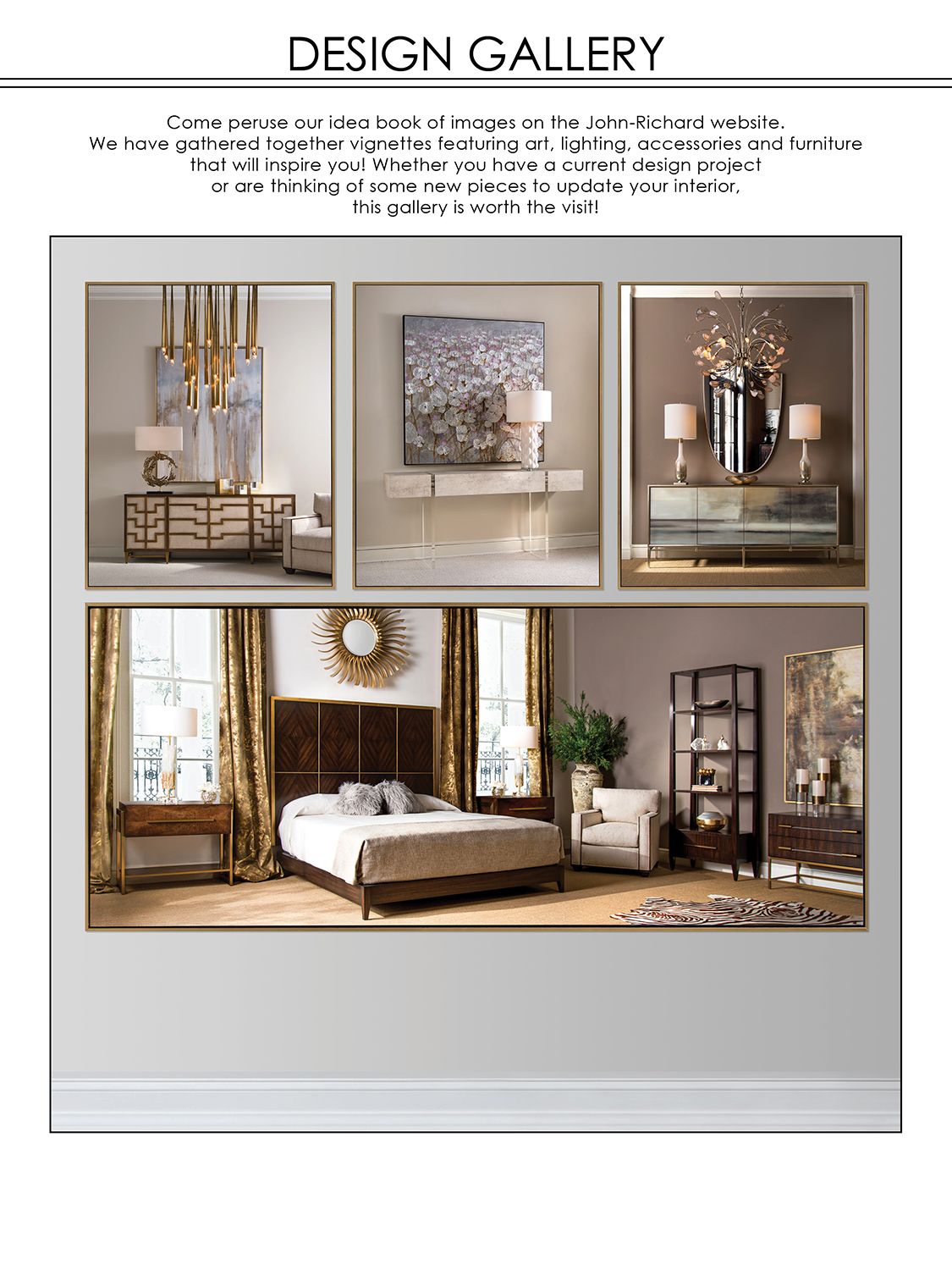 DESIGN GALLERY

Come peruse our idea book of images on the John-Richard website. We have gathered together vignettes featuring art, lighting, accessories and furniture that will inspire you! Whether you have a current design project or are thinking of some new pieces to update your interior, this gallery is worth the visit!